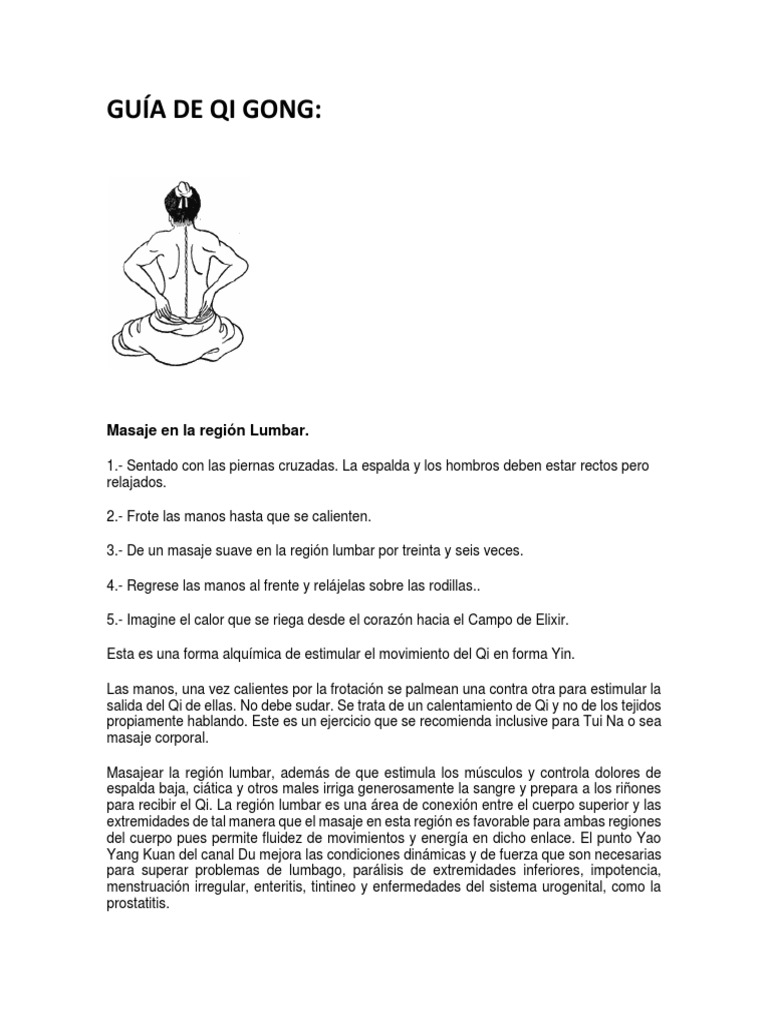 GUÍA DE QI GONG:

Masaje en la región Lumbar.

1.- Sentado con las piernas cruzadas. La espalda y los hombros deben estar rectos pero relajados.

2.- Frote las manos hasta que se calienten.

3.- De un masaje suave en la región lumbar por treinta y seis veces.

4.- Regrese las manos al frente y relájelas sobre las rodillas..

5.- Imagine el calor que se riega desde el corazón hacia el Campo de Elixir.

Esta es una forma alquímica de estimular el movimiento del Qi en forma Yin.

Las manos, una vez calientes por la frotación se palmean una contra otra para estimular la salida del Qi de ellas. No debe sudar. Se trata de un calentamiento de Qi y no de los tejidos propiamente hablando. Este es un ejercicio que se recomienda inclusive para Tui Na o sea masaje corporal.

Masajear la región lumbar, además de que estimula los músculos y controla dolores de espalda baja, ciática y otros males irriga generosamente la sangre y prepara a los riñones para recibir el Qi. La región lumbar es una área de conexión entre el cuerpo superior y las extremidades de tal manera que el masaje en esta región es favorable para ambas regiones del cuerpo pues permite fluidez de movimientos y energía en dicho enlace. El punto Yao Yang Kuan del canal Du mejora las condiciones dinámicas y de fuerza que son necesarias para superar problemas de lumbago, parálisis de extremidades inferiores, impotencia, menstruación irregular, enteritis, tintineo y enfermedades del sistema urogenital, como la prostatitis.